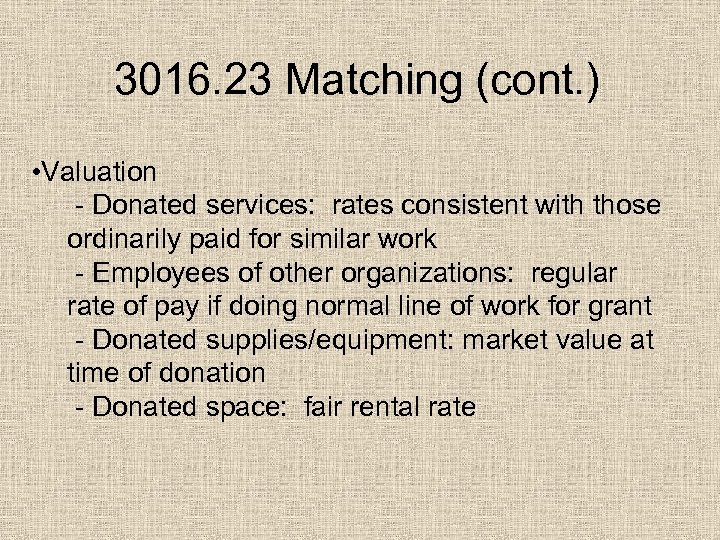 3016.23 Matching (cont.)

•Valuation

- Donated services: rates consistent with those ordinarily paid for similar work

- Employees of other organizations: regular rate of pay if doing normal line of work for grant

- Donated supplies/equipment: market value at time of donation

- Donated space: fair rental rate